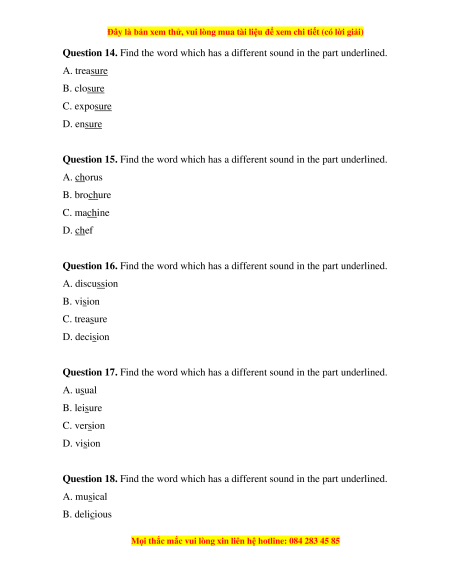 Đây là bản xem thử, vui lòng mua tài liệu để xem chi tiết (có lời giải)

**Question 14.** Find the word which has a different sound in the part underlined.
A. treasure
B. closure
C. exposure
D. ensure

**Question 15.** Find the word which has a different sound in the part underlined.
A. chorus
B. brochure
C. machine
D. chef

**Question 16.** Find the word which has a different sound in the part underlined.
A. discussion
B. vision
C. treasure
D. decision

**Question 17.** Find the word which has a different sound in the part underlined.
A. usual
B. leisure
C. version
D. vision

**Question 18.** Find the word which has a different sound in the part underlined.
A. musical
B. delicious

Mọi thắc mắc vui lòng xin liên hệ hotline: 084 283 45 85